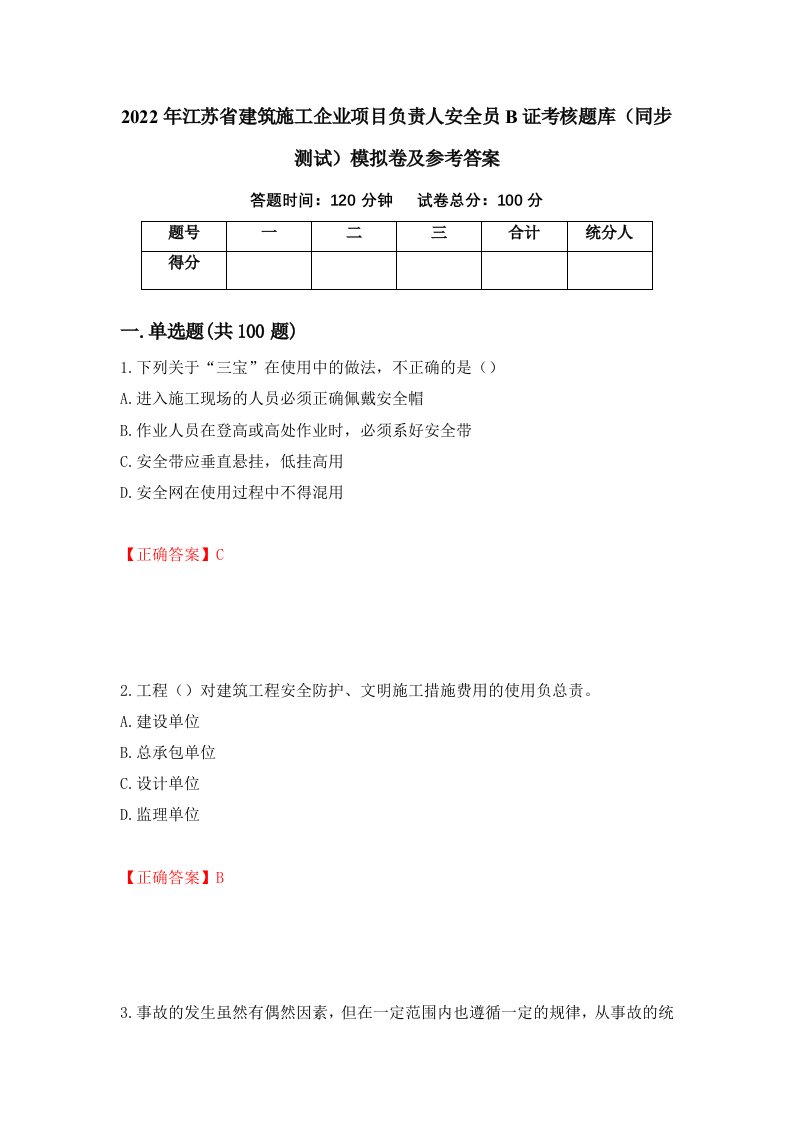 2022年江苏省建筑施工企业项目负责人安全员B证考核题库（同步测试）模拟卷及参考答案

答题时间：120分钟　试卷总分：100分

| 题号 | 一 | 二 | 三 | 合计 | 统分人 |
|---|---|---|---|---|---|
| 得分 |  |  |  |  |  |

一.单选题(共100题)

1.下列关于“三宝”在使用中的做法，不正确的是（）

A.进入施工现场的人员必须正确佩戴安全帽

B.作业人员在登高或高处作业时，必须系好安全带

C.安全带应垂直悬挂，低挂高用

D.安全网在使用过程中不得混用

【正确答案】C

2.工程（）对建筑工程安全防护、文明施工措施费用的使用负总责。

A.建设单位

B.总承包单位

C.设计单位

D.监理单位

【正确答案】B

3.事故的发生虽然有偶然因素，但在一定范围内也遵循一定的规律，从事故的统